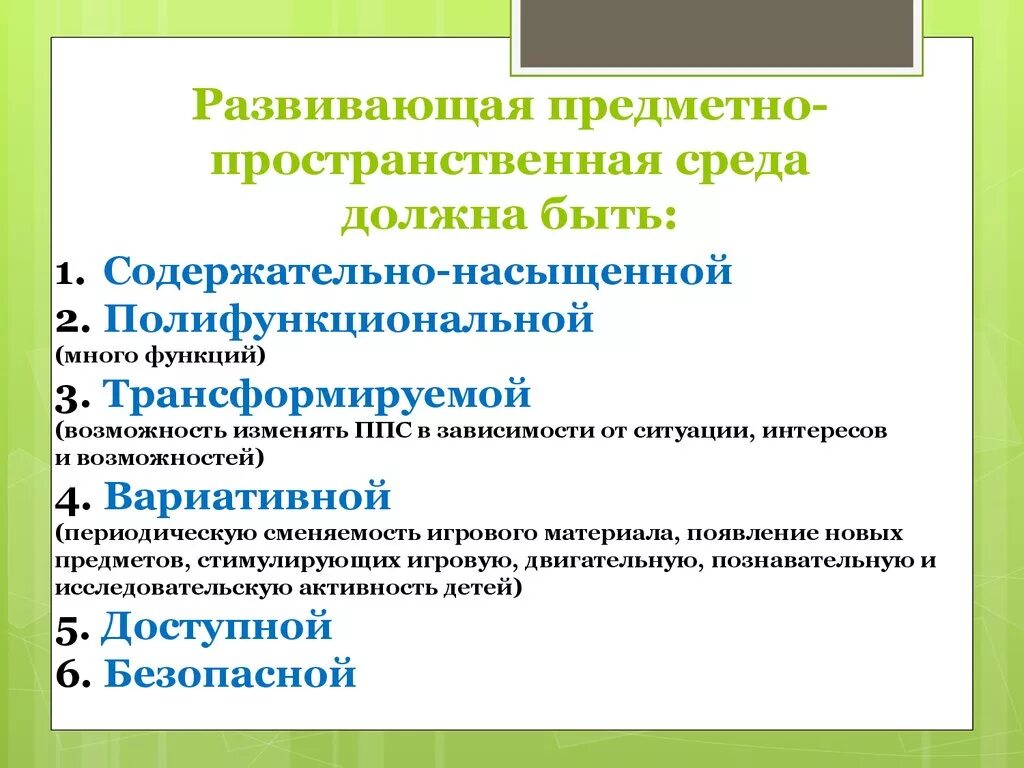 Развивающая предметно-пространственная среда должна быть:

1. Содержательно-насыщенной
2. Полифункциональной
(много функций)
3. Трансформируемой
(возможность изменять ППС в зависимости от ситуации, интересов и возможностей)
4. Вариативной
(периодическую сменяемость игрового материала, появление новых предметов, стимулирующих игровую, двигательную, познавательную и исследовательскую активность детей)
5. Доступной
6. Безопасной